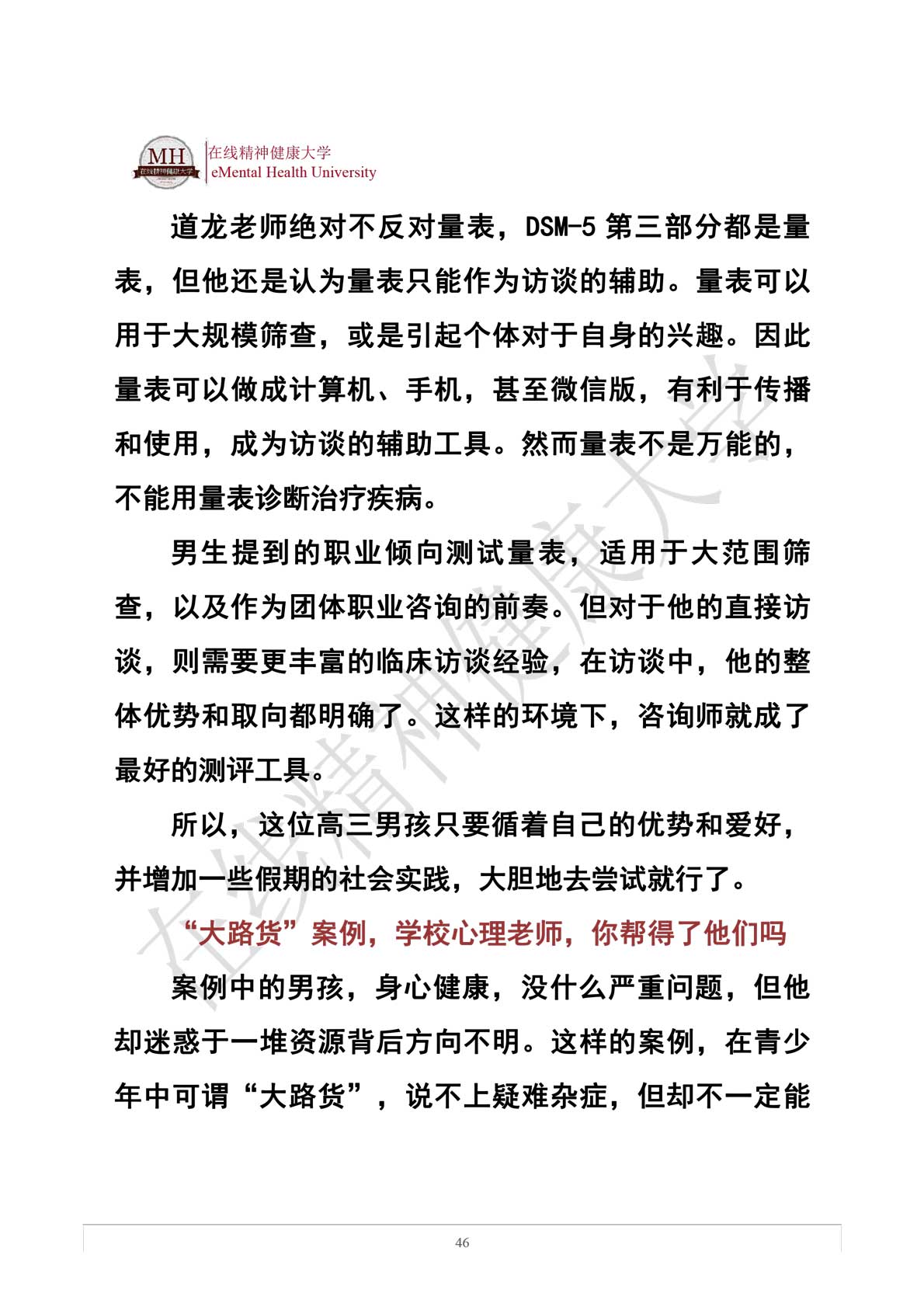 MH 在线精神健康大学
在线精神健康大学
eMental Health University

道龙老师绝对不反对量表，DSM-5 第三部分都是量表，但他还是认为量表只能作为访谈的辅助。量表可以用于大规模筛查，或是引起个体对于自身的兴趣。因此量表可以做成计算机、手机，甚至微信版，有利于传播和使用，成为访谈的辅助工具。然而量表不是万能的，不能用量表诊断治疗疾病。

男生提到的职业倾向测试量表，适用于大范围筛查，以及作为团体职业咨询的前奏。但对于他的直接访谈，则需要更丰富的临床访谈经验，在访谈中，他的整体优势和取向都明确了。这样的环境下，咨询师就成了最好的测评工具。

所以，这位高三男孩只要循着自己的优势和爱好，并增加一些假期的社会实践，大胆地去尝试就行了。

“大路货”案例，学校心理老师，你帮得了他们吗

案例中的男孩，身心健康，没什么严重问题，但他却迷惑于一堆资源背后方向不明。这样的案例，在青少年中可谓“大路货”，说不上疑难杂症，但却不一定能

在线精神健康大学

46